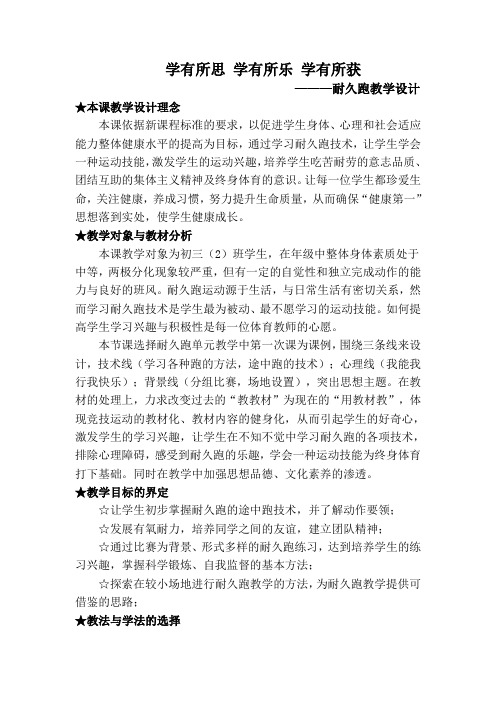 学有所思 学有所乐 学有所获
———耐久跑教学设计

★本课教学设计理念

本课依据新课程标准的要求，以促进学生身体、心理和社会适应能力整体健康水平的提高为目标，通过学习耐久跑技术，让学生学会一种运动技能，激发学生的运动兴趣，培养学生吃苦耐劳的意志品质、团结互助的集体主义精神及终身体育的意识。让每一位学生都珍爱生命，关注健康，养成习惯，努力提升生命质量，从而确保“健康第一”思想落到实处，使学生健康成长。

★教学对象与教材分析

本课教学对象为初三（2）班学生，在年级中整体身体素质处于中等，两极分化现象较严重，但有一定的自觉性和独立完成动作的能力与良好的班风。耐久跑运动源于生活，与日常生活有密切关系，然而学习耐久跑技术是学生最为被动、最不愿学习的运动技能。如何提高学生学习兴趣与积极性是每一位体育教师的心愿。

本节课选择耐久跑单元教学中第一次课为课例，围绕三条线来设计，技术线（学习各种跑的方法，途中跑的技术）；心理线（我能我行我快乐）；背景线（分组比赛，场地设置），突出思想主题。在教材的处理上，力求改变过去的“教教材”为现在的“用教材教”，体现竞技运动的教材化、教材内容的健身化，从而引起学生的好奇心，激发学生的学习兴趣，让学生在不知不觉中学习耐久跑的各项技术，排除心理障碍，感受到耐久跑的乐趣，学会一种运动技能为终身体育打下基础。同时在教学中加强思想品德、文化素养的渗透。

★教学目标的界定

☆让学生初步掌握耐久跑的途中跑技术，并了解动作要领；

☆发展有氧耐力，培养同学之间的友谊，建立团队精神；

☆通过比赛为背景、形式多样的耐久跑练习，达到培养学生的练习兴趣，掌握科学锻炼、自我监督的基本方法；

☆探索在较小场地进行耐久跑教学的方法，为耐久跑教学提供可借鉴的思路；

★教法与学法的选择